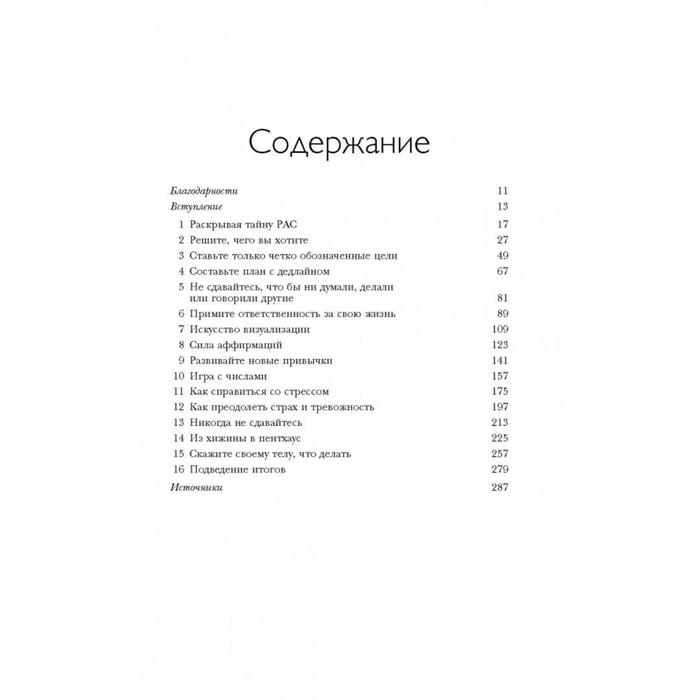 Содержание

Благодарности 11
Вступление 13
1 Раскрывая тайну РАС 17
2 Решите, чего вы хотите 27
3 Ставьте только четко обозначенные цели 49
4 Составьте план с дедлайном 67
5 Не сдавайтесь, что бы ни думали, делали или говорили другие 81
6 Примите ответственность за свою жизнь 89
7 Искусство визуализации 109
8 Сила аффирмаций 123
9 Развивайте новые привычки 141
10 Игра с числами 157
11 Как справиться со стрессом 175
12 Как преодолеть страх и тревожность 197
13 Никогда не сдавайтесь 213
14 Из хижины в пентхаус 225
15 Скажите своему телу, что делать 257
16 Подведение итогов 279
Источники 287